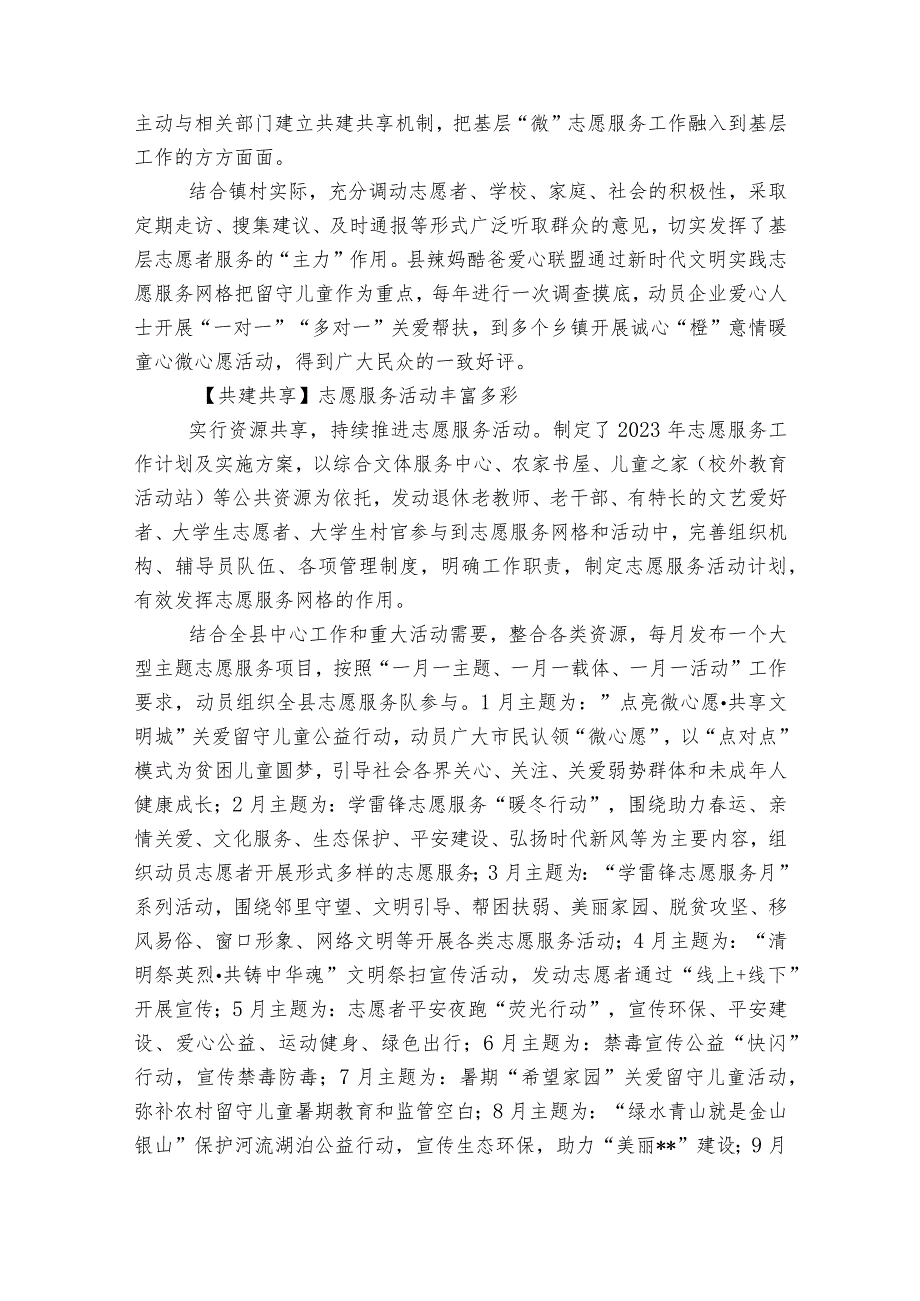 主动与相关部门建立共建共享机制，把基层“微”志愿服务工作融入到基层工作的方方面面。

结合镇村实际，充分调动志愿者、学校、家庭、社会的积极性，采取定期走访、搜集建议、及时通报等形式广泛听取群众的意见，切实发挥了基层志愿者服务的“主力”作用。县辣妈酷爸爱心联盟通过新时代文明实践志愿服务网格把留守儿童作为重点，每年进行一次调查摸底，动员企业爱心人士开展“一对一”“多对一”关爱帮扶，到多个乡镇开展诚心“橙”意情暖童心微心愿活动，得到广大民众的一致好评。

【共建共享】志愿服务活动丰富多彩

实行资源共享，持续推进志愿服务活动。制定了2023年志愿服务工作计划及实施方案，以综合文体服务中心、农家书屋、儿童之家（校外教育活动站）等公共资源为依托，发动退休老教师、老干部、有特长的文艺爱好者、大学生志愿者、大学生村官参与到志愿服务网格和活动中，完善组织机构、辅导员队伍、各项管理制度，明确工作职责，制定志愿服务活动计划，有效发挥志愿服务网格的作用。

结合全县中心工作和重大活动需要，整合各类资源，每月发布一个大型主题志愿服务项目，按照“一月一主题、一月一载体、一月一活动”工作要求，动员组织全县志愿服务队参与。1月主题为：”点亮微心愿•共享文明城”关爱留守儿童公益行动，动员广大市民认领“微心愿”，以“点对点”模式为贫困儿童圆梦，引导社会各界关心、关注、关爱弱势群体和未成年人健康成长；2月主题为：学雷锋志愿服务“暖冬行动”，围绕助力春运、亲情关爱、文化服务、生态保护、平安建设、弘扬时代新风等为主要内容，组织动员志愿者开展形式多样的志愿服务；3月主题为：“学雷锋志愿服务月”系列活动，围绕邻里守望、文明引导、帮困扶弱、美丽家园、脱贫攻坚、移风易俗、窗口形象、网络文明等开展各类志愿服务活动；4月主题为：“清明祭英烈•共铸中华魂”文明祭扫宣传活动，发动志愿者通过“线上+线下”开展宣传；5月主题为：志愿者平安夜跑“荧光行动”，宣传环保、平安建设、爱心公益、运动健身、绿色出行；6月主题为：禁毒宣传公益“快闪”行动，宣传禁毒防毒；7月主题为：暑期“希望家园”关爱留守儿童活动，弥补农村留守儿童暑期教育和监管空白；8月主题为：“绿水青山就是金山银山”保护河流湖泊公益行动，宣传生态环保，助力“美丽**”建设；9月